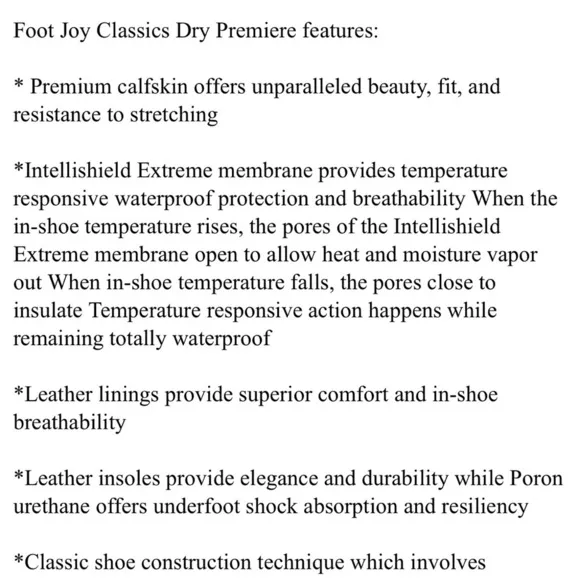 Foot Joy Classics Dry Premiere features:

* Premium calfskin offers unparalleled beauty, fit, and resistance to stretching

*Intellishield Extreme membrane provides temperature responsive waterproof protection and breathability When the in-shoe temperature rises, the pores of the Intellishield Extreme membrane open to allow heat and moisture vapor out When in-shoe temperature falls, the pores close to insulate Temperature responsive action happens while remaining totally waterproof

*Leather linings provide superior comfort and in-shoe breathability

*Leather insoles provide elegance and durability while Poron urethane offers underfoot shock absorption and resiliency

*Classic shoe construction technique which involves